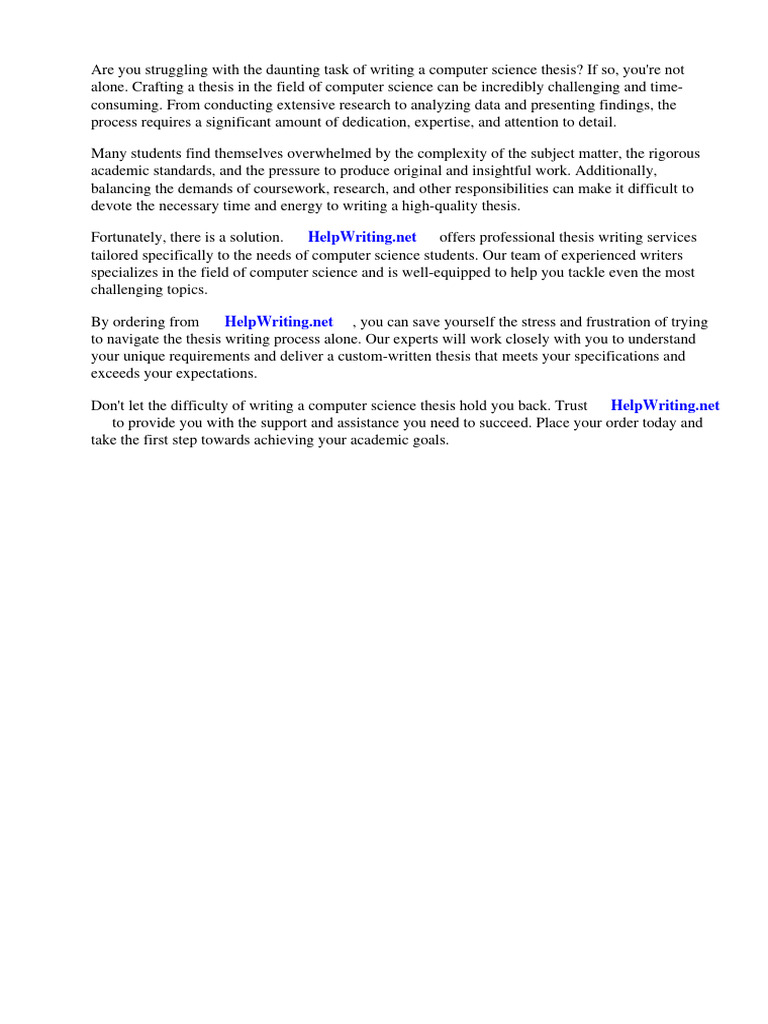 Are you struggling with the daunting task of writing a computer science thesis? If so, you're not alone. Crafting a thesis in the field of computer science can be incredibly challenging and time-consuming. From conducting extensive research to analyzing data and presenting findings, the process requires a significant amount of dedication, expertise, and attention to detail.

Many students find themselves overwhelmed by the complexity of the subject matter, the rigorous academic standards, and the pressure to produce original and insightful work. Additionally, balancing the demands of coursework, research, and other responsibilities can make it difficult to devote the necessary time and energy to writing a high-quality thesis.

Fortunately, there is a solution. HelpWriting.net offers professional thesis writing services tailored specifically to the needs of computer science students. Our team of experienced writers specializes in the field of computer science and is well-equipped to help you tackle even the most challenging topics.

By ordering from HelpWriting.net , you can save yourself the stress and frustration of trying to navigate the thesis writing process alone. Our experts will work closely with you to understand your unique requirements and deliver a custom-written thesis that meets your specifications and exceeds your expectations.

Don't let the difficulty of writing a computer science thesis hold you back. Trust HelpWriting.net to provide you with the support and assistance you need to succeed. Place your order today and take the first step towards achieving your academic goals.